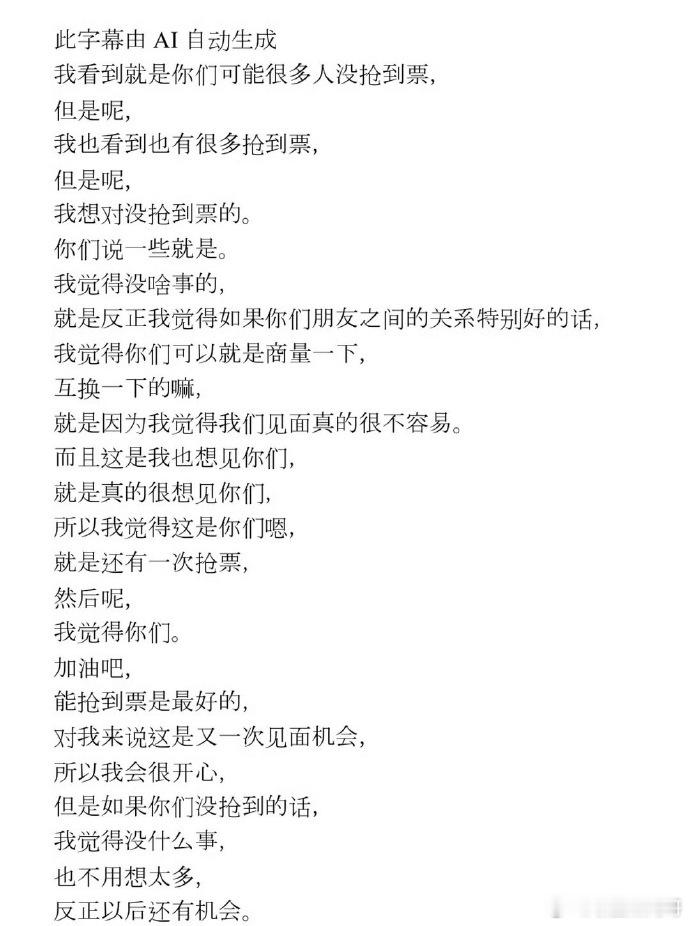 此字幕由 AI 自动生成
我看到就是你们可能很多人没抢到票，
但是呢，
我也看到也有很多抢到票，
但是呢，
我想对没抢到票的。
你们说一些就是。
我觉得没啥事的，
就是反正我觉得如果你们朋友之间的关系特别好的话，
我觉得你们可以就是商量一下，
互换一下的嘛，
就是因为我觉得我们见面真的很不容易。
而且这是我也想见你们，
就是真的很想见你们，
所以我觉得这是你们嗯，
就是还有一次抢票，
然后呢，
我觉得你们。
加油吧，
能抢到票是最好的，
对我来说这是又一次见面机会，
所以我会很开心，
但是如果你们没抢到的话，
我觉得没什么事，
也不用想太多，
反正以后还有机会。